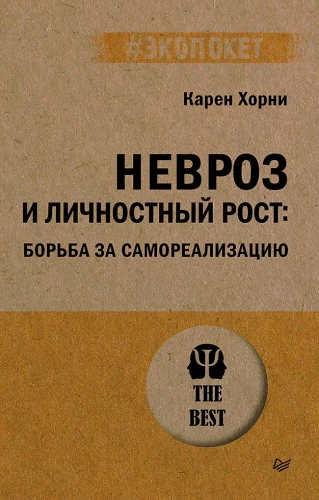 #ЭКОПОКЕТ

Карен Хорни

НЕВРОЗ
И ЛИЧНОСТНЫЙ РОСТ:
БОРЬБА ЗА САМОРЕАЛИЗАЦИЮ

THE
BEST